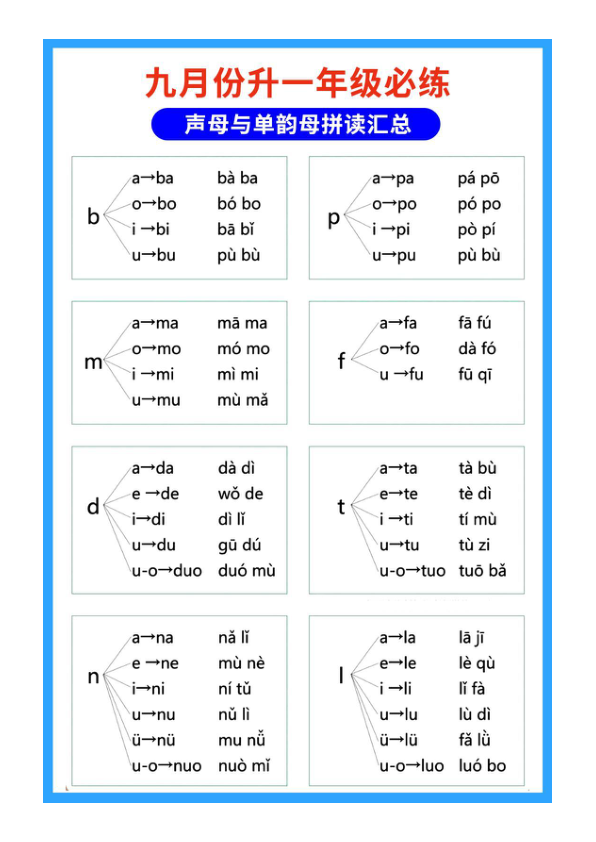 九月份升一年级必练

声母与单韵母拼读汇总

b
a→ba bà ba
o→bo bó bo
i→bi bā bǐ
u→bu pù bù

p
a→pa pá pō
o→po pó po
i→pi pò pí
u→pu pù bù

m
a→ma mā ma
o→mo mó mo
i→mi mì mi
u→mu mù mǎ

f
a→fa fā fú
o→fo dà fó
u→fu fū qī

d
a→da dà dì
e→de wǒ de
i→di dì lǐ
u→du gū dú
u-o→duo duó mù

t
a→ta tà bù
e→te tè dì
i→ti tí mù
u→tu tù zi
u-o→tuo tuō bǎ

n
a→na nǎ lǐ
e→ne mù nè
i→ni ní tǔ
u→nu nǔ lì
ü→nü mu nǚ
u-o→nuo nuò mǐ

l
a→la lā jī
e→le lè qù
i→li lǐ fà
u→lu lù dì
ü→lü fǎ lǜ
u-o→luo luó bo